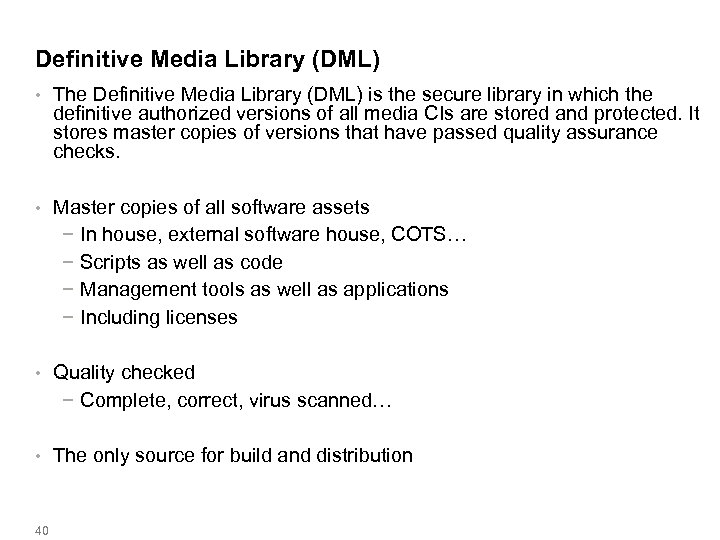 Definitive Media Library (DML)

• The Definitive Media Library (DML) is the secure library in which the definitive authorized versions of all media CIs are stored and protected. It stores master copies of versions that have passed quality assurance checks.

• Master copies of all software assets
 − In house, external software house, COTS…
 − Scripts as well as code
 − Management tools as well as applications
 − Including licenses

• Quality checked
 − Complete, correct, virus scanned…

• The only source for build and distribution

40